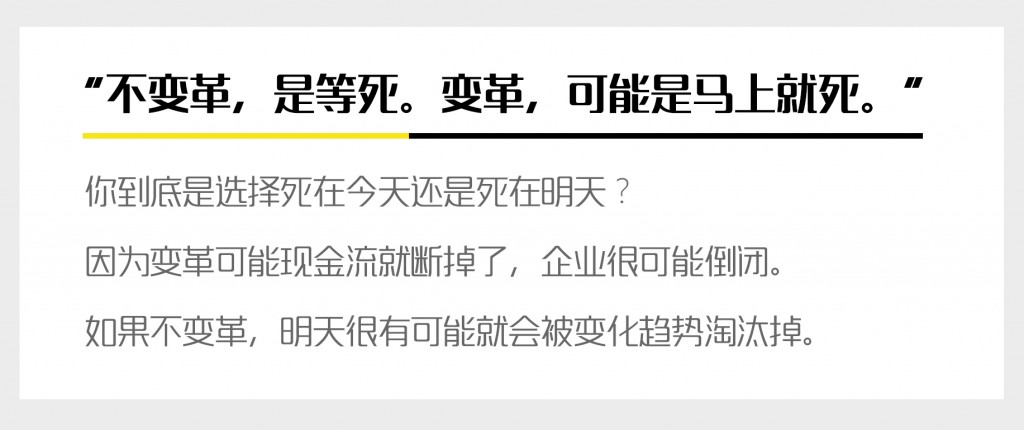 “不变革，是等死。变革，可能是马上就死。”

你到底是选择死在今天还是死在明天？

因为变革可能现金流就断掉了，企业很可能倒闭。

如果不变革，明天很有可能就会被变化趋势淘汰掉。